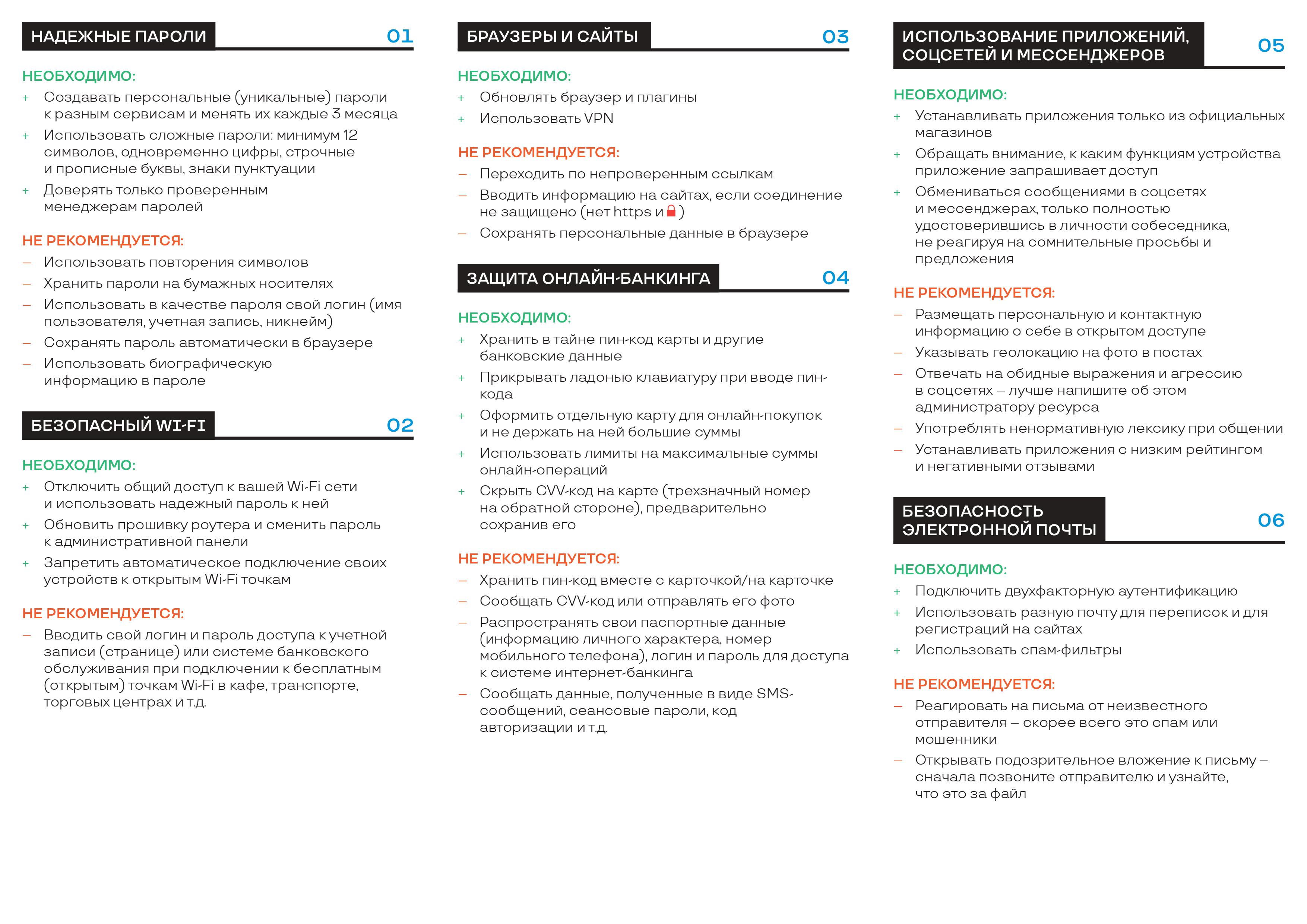 НАДЕЖНЫЕ ПАРОЛИ 01

НЕОБХОДИМО:
+ Создавать персональные (уникальные) пароли к разным сервисам и менять их каждые 3 месяца
+ Использовать сложные пароли: минимум 12 символов, одновременно цифры, строчные и прописные буквы, знаки пунктуации
+ Доверять только проверенным менеджерам паролей

НЕ РЕКОМЕНДУЕТСЯ:
– Использовать повторения символов
– Хранить пароли на бумажных носителях
– Использовать в качестве пароля свой логин (имя пользователя, учетная запись, никнейм)
– Сохранять пароль автоматически в браузере
– Использовать биографическую информацию в пароле

БЕЗОПАСНЫЙ WI-FI 02

НЕОБХОДИМО:
+ Отключить общий доступ к вашей Wi-Fi сети и использовать надежный пароль к ней
+ Обновить прошивку роутера и сменить пароль к административной панели
+ Запретить автоматическое подключение своих устройств к открытым Wi-Fi точкам

НЕ РЕКОМЕНДУЕТСЯ:
– Вводить свой логин и пароль доступа к учетной записи (странице) или системе банковского обслуживания при подключении к бесплатным (открытым) точкам Wi-Fi в кафе, транспорте, торговых центрах и т.д.

БРАУЗЕРЫ И САЙТЫ 03

НЕОБХОДИМО:
+ Обновлять браузер и плагины
+ Использовать VPN

НЕ РЕКОМЕНДУЕТСЯ:
– Переходить по непроверенным ссылкам
– Вводить информацию на сайтах, если соединение не защищено (нет https и )
– Сохранять персональные данные в браузере

ЗАЩИТА ОНЛАЙН-БАНКИНГА 04

НЕОБХОДИМО:
+ Хранить в тайне пин-код карты и другие банковские данные
+ Прикрывать ладонью клавиатуру при вводе пин-кода
+ Оформить отдельную карту для онлайн-покупок и не держать на ней большие суммы
+ Использовать лимиты на максимальные суммы онлайн-операций
+ Скрыть CVV-код на карте (трехзначный номер на обратной стороне), предварительно сохранив его

НЕ РЕКОМЕНДУЕТСЯ:
– Хранить пин-код вместе с карточкой/на карточке
– Сообщать CVV-код или отправлять его фото
– Распространять свои паспортные данные (информацию личного характера, номер мобильного телефона), логин и пароль для доступа к системе интернет-банкинга
– Сообщать данные, полученные в виде SMS-сообщений, сеансовые пароли, код авторизации и т.д.

ИСПОЛЬЗОВАНИЕ ПРИЛОЖЕНИЙ, СОЦСЕТЕЙ И МЕССЕНДЖЕРОВ 05

НЕОБХОДИМО:
+ Устанавливать приложения только из официальных магазинов
+ Обращать внимание, к каким функциям устройства приложение запрашивает доступ
+ Обмениваться сообщениями в соцсетях и мессенджерах, только полностью удостоверившись в личности собеседника, не реагируя на сомнительные просьбы и предложения

НЕ РЕКОМЕНДУЕТСЯ:
– Размещать персональную и контактную информацию о себе в открытом доступе
– Указывать геолокацию на фото в постах
– Отвечать на обидные выражения и агрессию в соцсетях – лучше напишите об этом администратору ресурса
– Употреблять ненормативную лексику при общении
– Устанавливать приложения с низким рейтингом и негативными отзывами

БЕЗОПАСНОСТЬ ЭЛЕКТРОННОЙ ПОЧТЫ 06

НЕОБХОДИМО:
+ Подключить двухфакторную аутентификацию
+ Использовать разную почту для переписок и для регистраций на сайтах
+ Использовать спам-фильтры

НЕ РЕКОМЕНДУЕТСЯ:
– Реагировать на письма от неизвестного отправителя – скорее всего это спам или мошенники
– Открывать подозрительное вложение к письму – сначала позвоните отправителю и узнайте, что это за файл